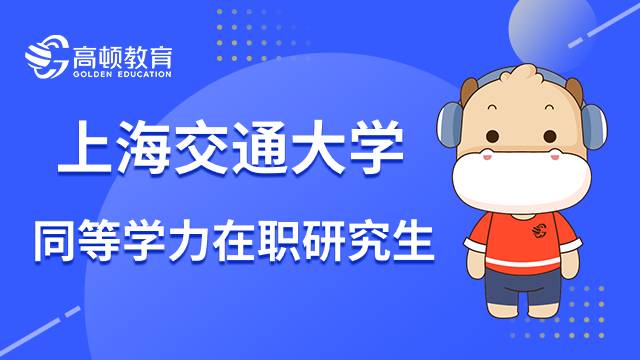 高顿教育
GOLDEN EDUCATION

上海交通大学

同等学力在职研究生